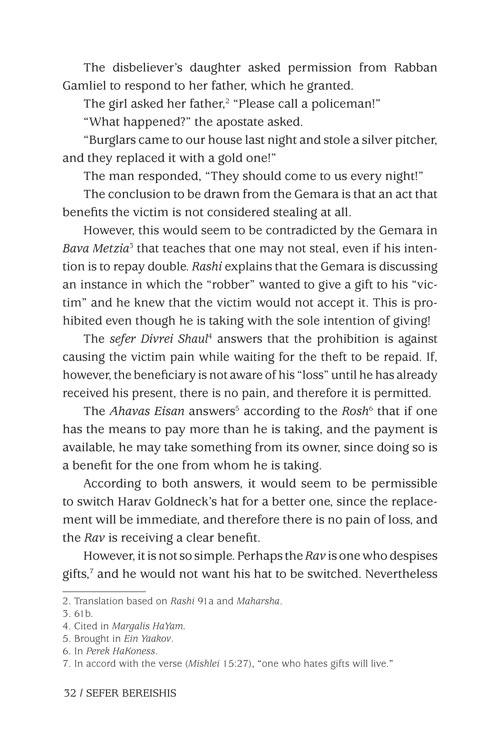 The disbeliever's daughter asked permission from Rabban Gamliel to respond to her father, which he granted.

The girl asked her father,$^{2}$ "Please call a policeman!"

"What happened?" the apostate asked.

"Burglars came to our house last night and stole a silver pitcher, and they replaced it with a gold one!"

The man responded, "They should come to us every night!"

The conclusion to be drawn from the Gemara is that an act that benefits the victim is not considered stealing at all.

However, this would seem to be contradicted by the Gemara in Bava Metzia$^{3}$ that teaches that one may not steal, even if his intention is to repay double. Rashi explains that the Gemara is discussing an instance in which the "robber" wanted to give a gift to his "victim" and he knew that the victim would not accept it. This is prohibited even though he is taking with the sole intention of giving!

The sefer Divrei Shaul$^{4}$ answers that the prohibition is against causing the victim pain while waiting for the theft to be repaid. If, however, the beneficiary is not aware of his "loss" until he has already received his present, there is no pain, and therefore it is permitted.

The Ahavas Eisan answers$^{5}$ according to the Rosh$^{6}$ that if one has the means to pay more than he is taking, and the payment is available, he may take something from its owner, since doing so is a benefit for the one from whom he is taking.

According to both answers, it would seem to be permissible to switch Harav Goldneck's hat for a better one, since the replacement will be immediate, and therefore there is no pain of loss, and the Rav is receiving a clear benefit.

However, it is not so simple. Perhaps the Rav is one who despises gifts,$^{7}$ and he would not want his hat to be switched. Nevertheless

2. Translation based on Rashi 91a and Maharsha.
3. 61b.
4. Cited in Margalis HaYam.
5. Brought in Ein Yaakov.
6. In Perek HaKoness.
7. In accord with the verse (Mishlei 15:27), "one who hates gifts will live."

32 / SEFER BEREISHIS